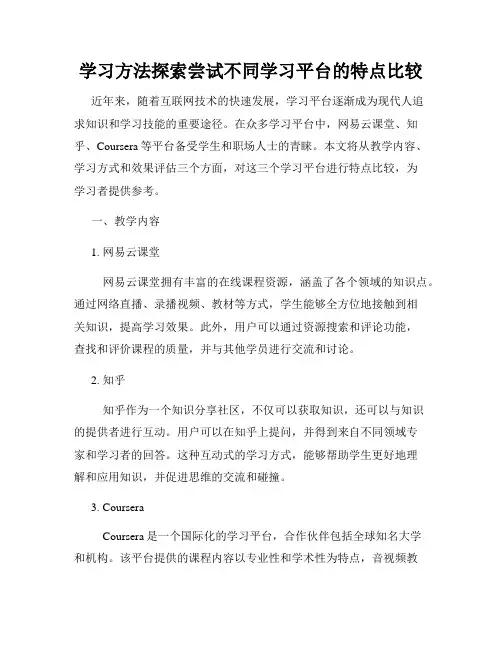 学习方法探索尝试不同学习平台的特点比较

近年来，随着互联网技术的快速发展，学习平台逐渐成为现代人追求知识和学习技能的重要途径。在众多学习平台中，网易云课堂、知乎、Coursera 等平台备受学生和职场人士的青睐。本文将从教学内容、学习方式和效果评估三个方面，对这三个学习平台进行特点比较，为学习者提供参考。

一、教学内容

1. 网易云课堂

网易云课堂拥有丰富的在线课程资源，涵盖了各个领域的知识点。通过网络直播、录播视频、教材等方式，学生能够全方位地接触到相关知识，提高学习效果。此外，用户可以通过资源搜索和评论功能，查找和评价课程的质量，并与其他学员进行交流和讨论。

2. 知乎

知乎作为一个知识分享社区，不仅可以获取知识，还可以与知识的提供者进行互动。用户可以在知乎上提问，并得到来自不同领域专家和学习者的回答。这种互动式的学习方式，能够帮助学生更好地理解和应用知识，并促进思维的交流和碰撞。

3. Coursera

Coursera 是一个国际化的学习平台，合作伙伴包括全球知名大学和机构。该平台提供的课程内容以专业性和学术性为特点，音视频教